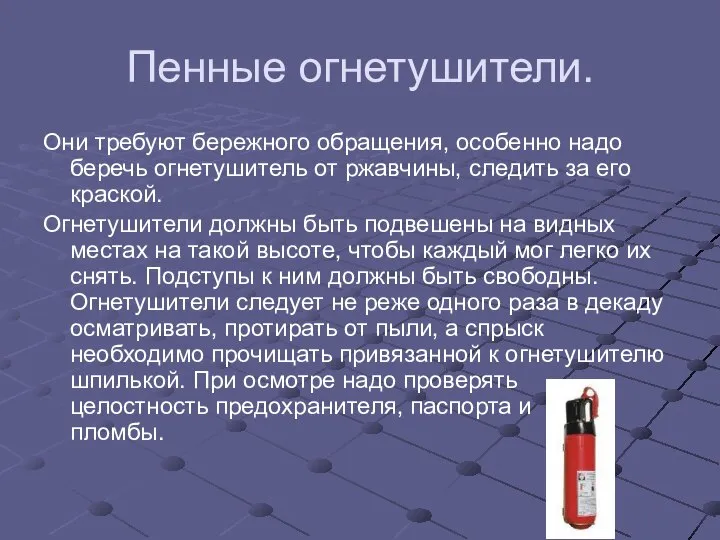 Пенные огнетушители.

Они требуют бережного обращения, особенно надо беречь огнетушитель от ржавчины, следить за его краской.

Огнетушители должны быть подвешены на видных местах на такой высоте, чтобы каждый мог легко их снять. Подступы к ним должны быть свободны. Огнетушители следует не реже одного раза в декаду осматривать, протирать от пыли, а спрыск необходимо прочищать привязанной к огнетушителю шпилькой. При осмотре надо проверять целостность предохранителя, паспорта и пломбы.